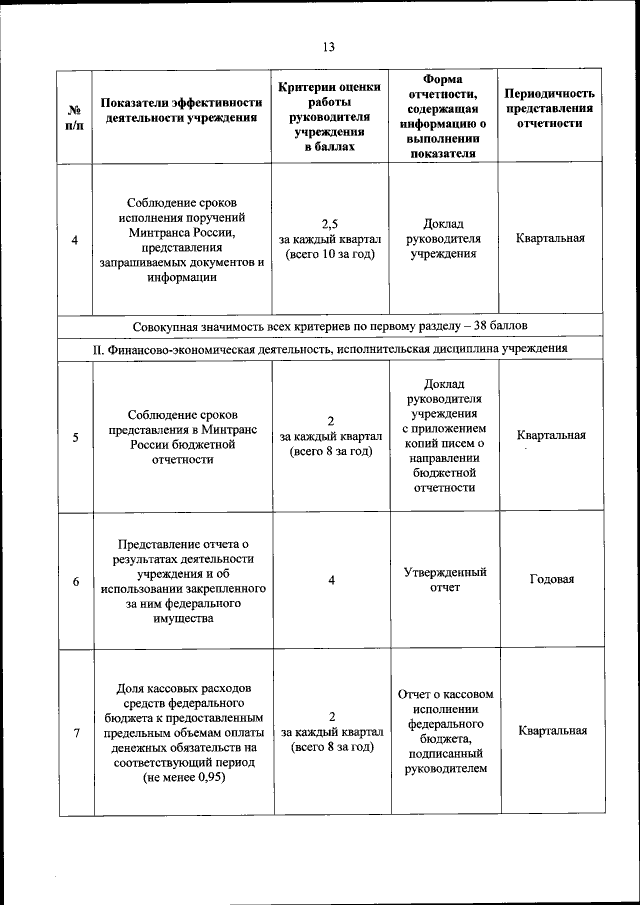 13

| № п/п | Показатели эффективности деятельности учреждения | Критерии оценки работы руководителя учреждения в баллах | Форма отчетности, содержащая информацию о выполнении показателя | Периодичность представления отчетности |
|---|---|---|---|---|
| 4 | Соблюдение сроков исполнения поручений Минтранса России, представления запрашиваемых документов и информации | 2,5 за каждый квартал (всего 10 за год) | Доклад руководителя учреждения | Квартальная |
| Совокупная значимость всех критериев по первому разделу – 38 баллов | | | | |
| II. Финансово-экономическая деятельность, исполнительская дисциплина учреждения | | | | |
| 5 | Соблюдение сроков представления в Минтранс России бюджетной отчетности | 2 за каждый квартал (всего 8 за год) | Доклад руководителя учреждения с приложением копий писем о направлении бюджетной отчетности | Квартальная |
| 6 | Представление отчета о результатах деятельности учреждения и об использовании закрепленного за ним федерального имущества | 4 | Утвержденный отчет | Годовая |
| 7 | Доля кассовых расходов средств федерального бюджета к предоставленным предельным объемам оплаты денежных обязательств на соответствующий период (не менее 0,95) | 2 за каждый квартал (всего 8 за год) | Отчет о кассовом исполнении федерального бюджета, подписанный руководителем | Квартальная |